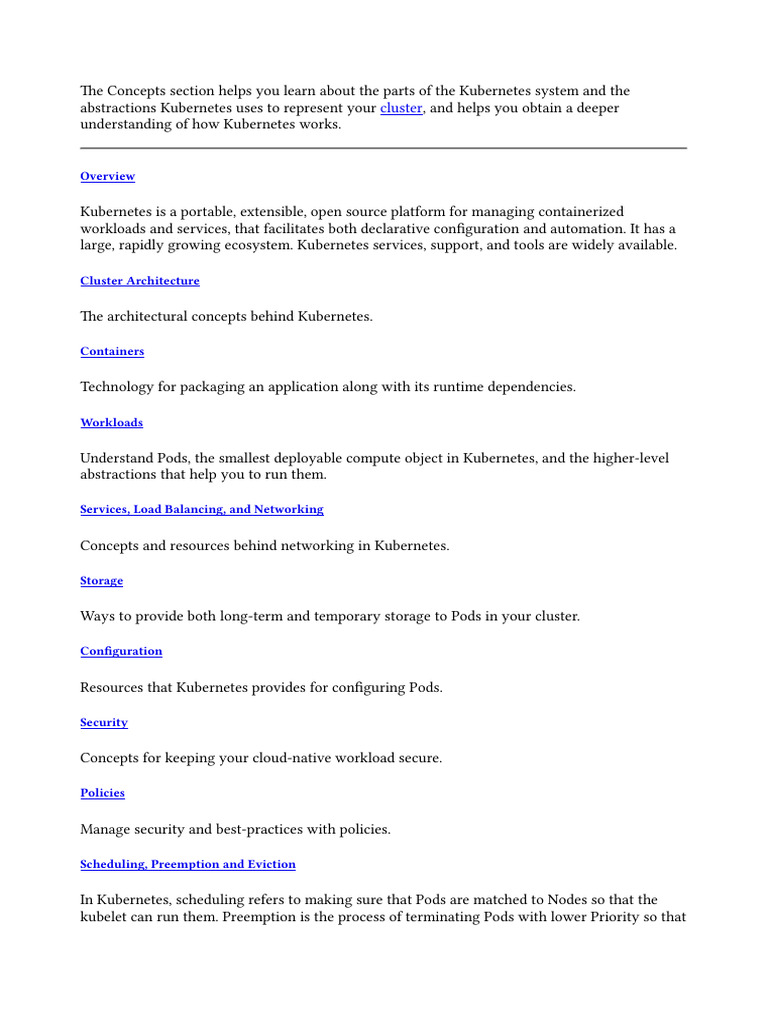 The Concepts section helps you learn about the parts of the Kubernetes system and the abstractions Kubernetes uses to represent your cluster, and helps you obtain a deeper understanding of how Kubernetes works.

Overview

Kubernetes is a portable, extensible, open source platform for managing containerized workloads and services, that facilitates both declarative configuration and automation. It has a large, rapidly growing ecosystem. Kubernetes services, support, and tools are widely available.

Cluster Architecture

The architectural concepts behind Kubernetes.

Containers

Technology for packaging an application along with its runtime dependencies.

Workloads

Understand Pods, the smallest deployable compute object in Kubernetes, and the higher-level abstractions that help you to run them.

Services, Load Balancing, and Networking

Concepts and resources behind networking in Kubernetes.

Storage

Ways to provide both long-term and temporary storage to Pods in your cluster.

Configuration

Resources that Kubernetes provides for configuring Pods.

Security

Concepts for keeping your cloud-native workload secure.

Policies

Manage security and best-practices with policies.

Scheduling, Preemption and Eviction

In Kubernetes, scheduling refers to making sure that Pods are matched to Nodes so that the kubelet can run them. Preemption is the process of terminating Pods with lower Priority so that